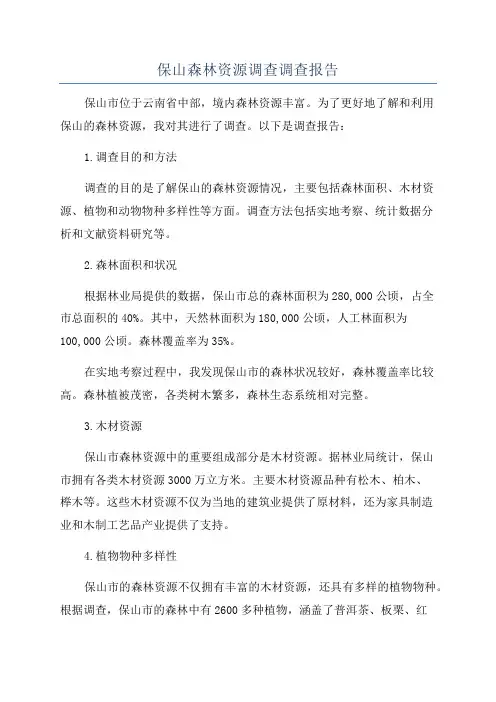 保山森林资源调查调查报告

保山市位于云南省中部，境内森林资源丰富。为了更好地了解和利用保山的森林资源，我对其进行了调查。以下是调查报告：

1.调查目的和方法

调查的目的是了解保山的森林资源情况，主要包括森林面积、木材资源、植物和动物物种多样性等方面。调查方法包括实地考察、统计数据分析和文献资料研究等。

2.森林面积和状况

根据林业局提供的数据，保山市总的森林面积为280,000公顷，占全市总面积的40%。其中，天然林面积为180,000公顷，人工林面积为100,000公顷。森林覆盖率为35%。

在实地考察过程中，我发现保山市的森林状况较好，森林覆盖率比较高。森林植被茂密，各类树木繁多，森林生态系统相对完整。

3.木材资源

保山市森林资源中的重要组成部分是木材资源。据林业局统计，保山市拥有各类木材资源3000万立方米。主要木材资源品种有松木、柏木、榉木等。这些木材资源不仅为当地的建筑业提供了原材料，还为家具制造业和木制工艺品产业提供了支持。

4.植物物种多样性

保山市的森林资源不仅拥有丰富的木材资源，还具有多样的植物物种。根据调查，保山市的森林中有2600多种植物，涵盖了普洱茶、板栗、红